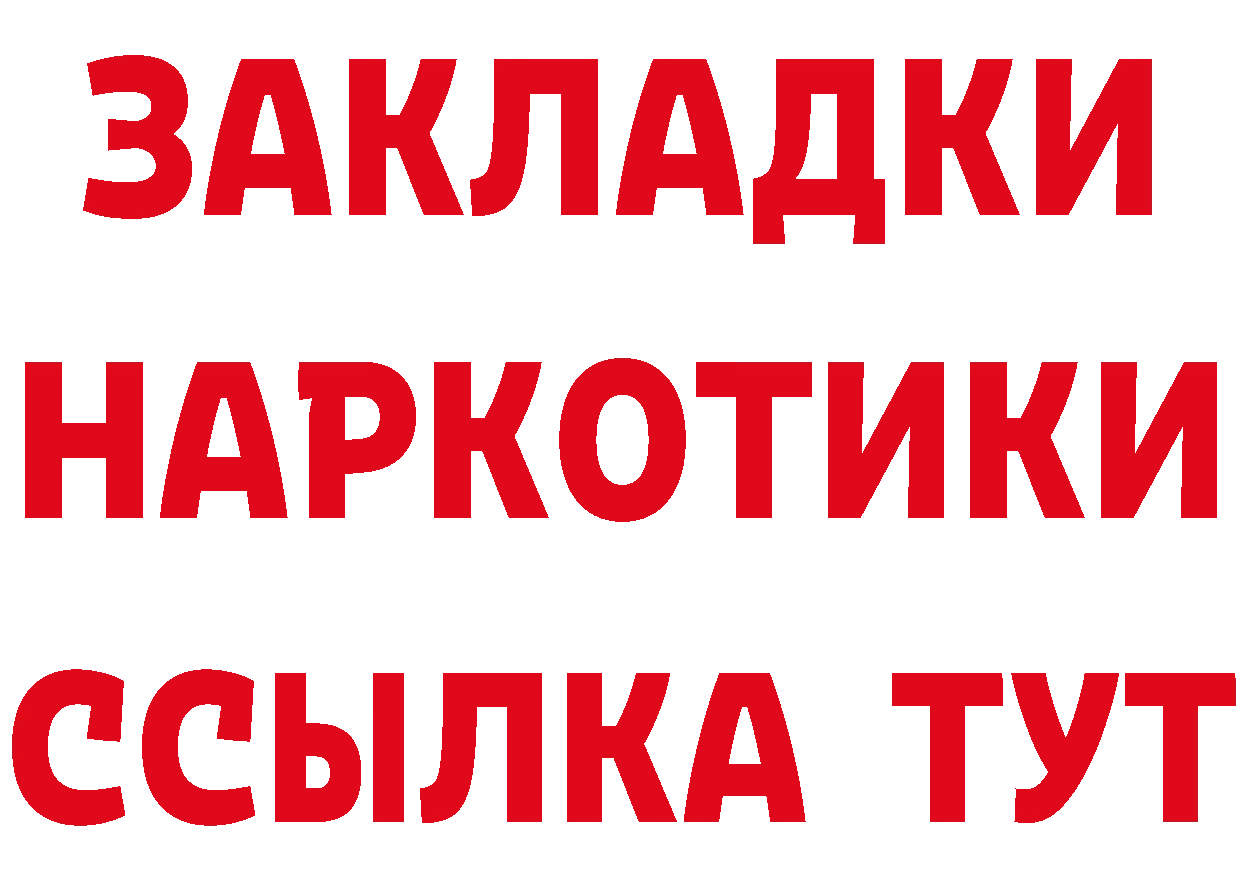 ЗАКЛАДКИ
НАРКОТИКИ
ССЫЛКА ТУТ